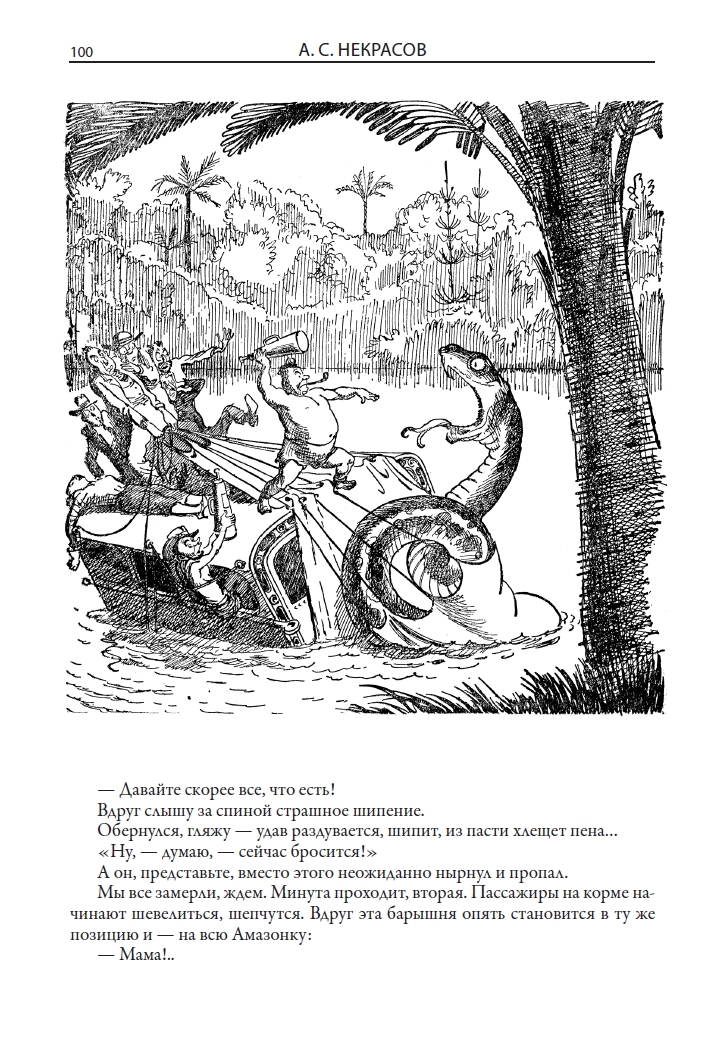 100 А. С. НЕКРАСОВ

— Давайте скорее все, что есть!

Вдруг слышу за спиной страшное шипение.

Обернулся, гляжу — удав раздувается, шипит, из пасти хлещет пена...

«Ну, — думаю, — сейчас бросится!»

А он, представьте, вместо этого неожиданно нырнул и пропал.

Мы все замерли, ждем. Минута проходит, вторая. Пассажиры на корме начинают шевелиться, шепчутся. Вдруг эта барышня опять становится в ту же позицию и — на всю Амазонку:

— Мама!..